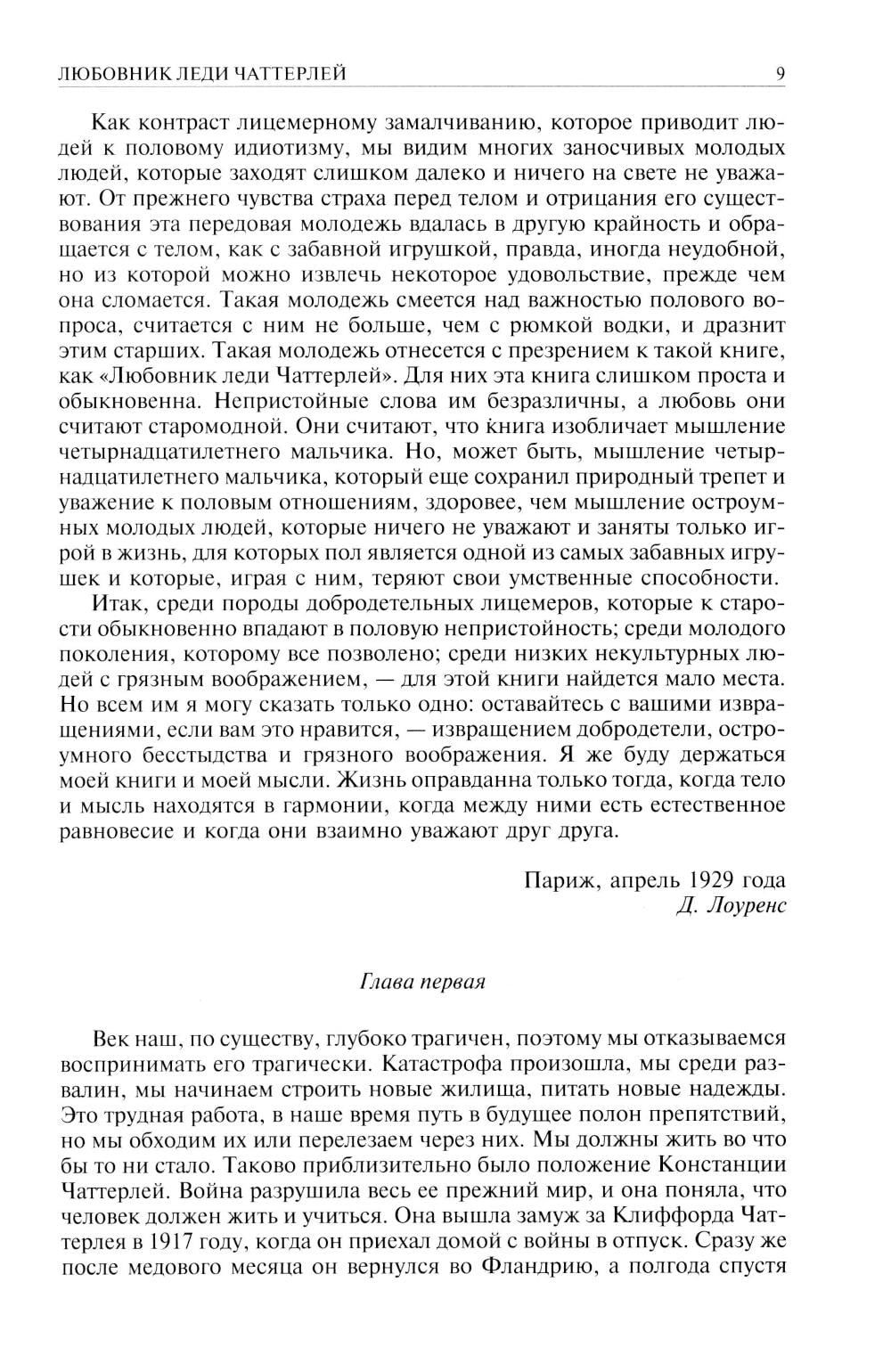 ЛЮБОВНИК ЛЕДИ ЧАТТЕРЛЕЙ 9

Как контраст лицемерному замалчиванию, которое приводит людей к половому идиотизму, мы видим многих заносчивых молодых людей, которые заходят слишком далеко и ничего на свете не уважают. От прежнего чувства страха перед телом и отрицания его существования эта передовая молодежь вдалась в другую крайность и обращается с телом, как с забавной игрушкой, правда, иногда неудобной, но из которой можно извлечь некоторое удовольствие, прежде чем она сломается. Такая молодежь смеется над важностью полового вопроса, считается с ним не больше, чем с рюмкой водки, и дразнит этим старших. Такая молодежь отнесется с презрением к такой книге, как «Любовник леди Чаттерлей». Для них эта книга слишком проста и обыкновенна. Непристойные слова им безразличны, а любовь они считают старомодной. Они считают, что книга изобличает мышление четырнадцатилетнего мальчика. Но, может быть, мышление четырнадцатилетнего мальчика, который еще сохранил природный трепет и уважение к половым отношениям, здоровее, чем мышление остроумных молодых людей, которые ничего не уважают и заняты только игрой в жизнь, для которых пол является одной из самых забавных игрушек и которые, играя с ним, теряют свои умственные способности.

Итак, среди породы добродетельных лицемеров, которые к старости обыкновенно впадают в половую непристойность; среди молодого поколения, которому все позволено; среди низких некультурных людей с грязным воображением, — для этой книги найдется мало места. Но всем им я могу сказать только одно: оставайтесь с вашими извращениями, если вам это нравится, — извращением добродетели, остроумного бесстыдства и грязного воображения. Я же буду держаться моей книги и моей мысли. Жизнь оправданна только тогда, когда тело и мысль находятся в гармонии, когда между ними есть естественное равновесие и когда они взаимно уважают друг друга.

Париж, апрель 1929 года
Д. Лоуренс

Глава первая

Век наш, по существу, глубоко трагичен, поэтому мы отказываемся воспринимать его трагически. Катастрофа произошла, мы среди развалин, мы начинаем строить новые жилища, питать новые надежды. Это трудная работа, в наше время путь в будущее полон препятствий, но мы обходим их или перелезаем через них. Мы должны жить во что бы то ни стало. Таково приблизительно было положение Констанции Чаттерлей. Война разрушила весь ее прежний мир, и она поняла, что человек должен жить и учиться. Она вышла замуж за Клиффорда Чаттерлея в 1917 году, когда он приехал домой с войны в отпуск. Сразу же после медового месяца он вернулся во Фландрию, а полгода спустя